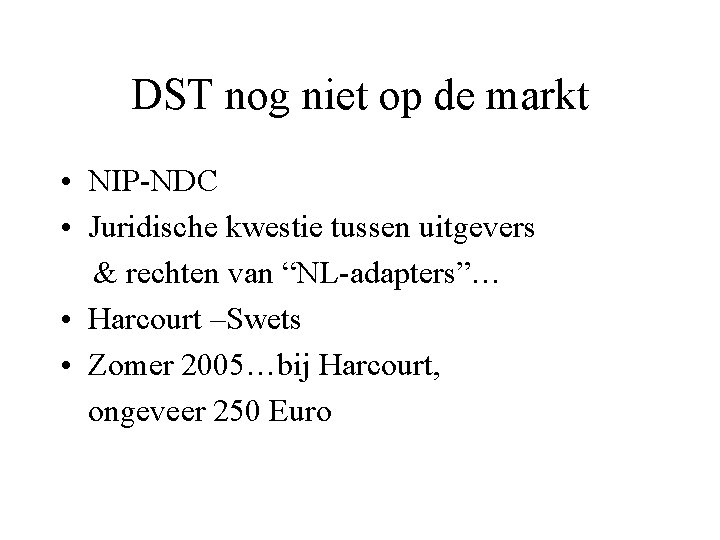 DST nog niet op de markt

• NIP-NDC
• Juridische kwestie tussen uitgevers & rechten van "NL-adapters"…
• Harcourt –Swets
• Zomer 2005…bij Harcourt, ongeveer 250 Euro